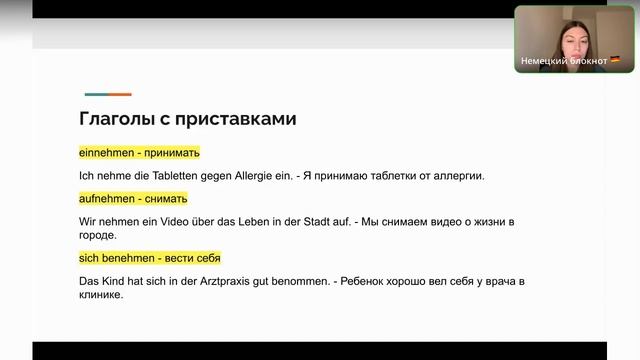 Немецкий блокнот

Глаголы с приставками

einnehmen - принимать

Ich nehme die Tabletten gegen Allergie ein. - Я принимаю таблетки от аллергии.

aufnehmen - снимать

Wir nehmen ein Video über das Leben in der Stadt auf. - Мы снимаем видео о жизни в городе.

sich benehmen - вести себя

Das Kind hat sich in der Arztpraxis gut benommen. - Ребенок хорошо вел себя у врача в клинике.